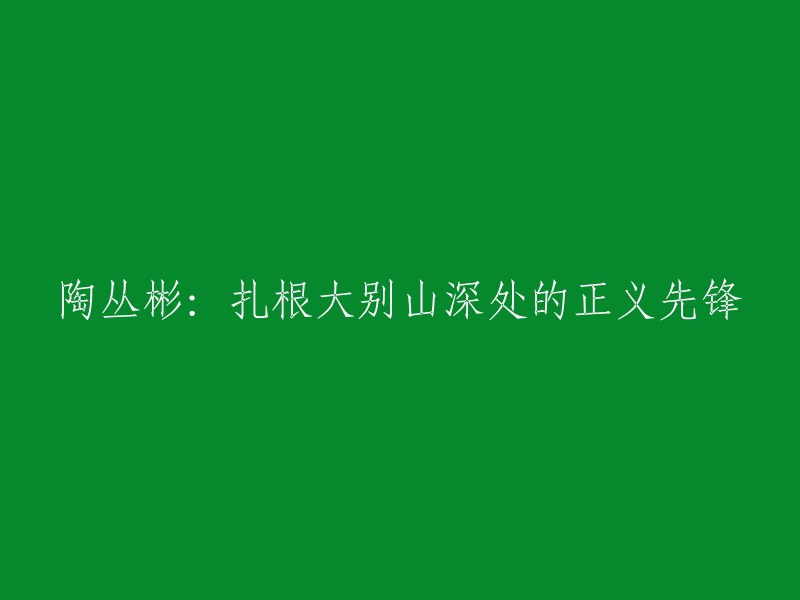 陶丛彬：扎根大别山深处的正义先锋